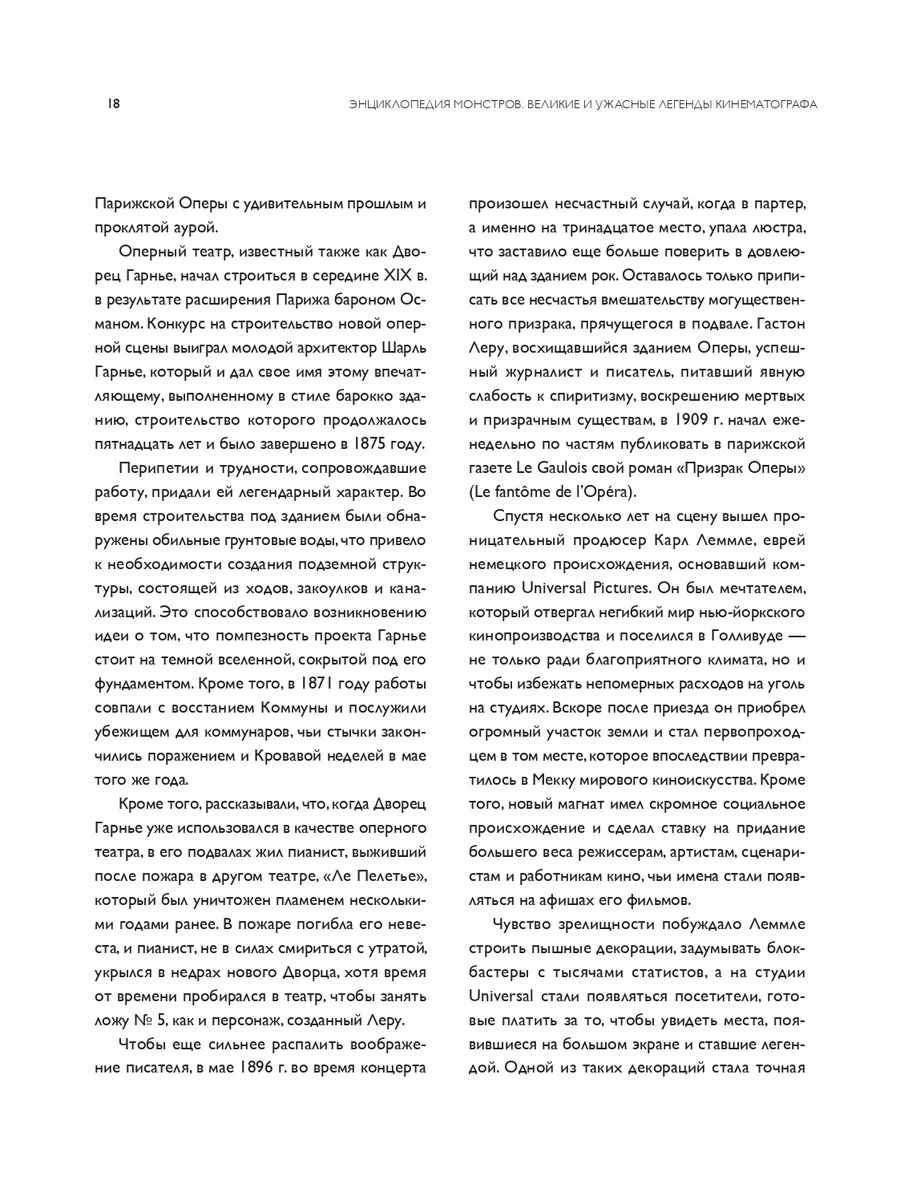 18

ЭНЦИКЛОПЕДИЯ МОНСТРОВ. ВЕЛИКИЕ И УЖАСНЫЕ ЛЕГЕНДЫ КИНЕМАТОГРАФА

Парижской Оперы с удивительным прошлым и проклятой аурой.

Оперный театр, известный также как Дворец Гарнье, начал строиться в середине XIX в. в результате расширения Парижа бароном Османом. Конкурс на строительство новой оперной сцены выиграл молодой архитектор Шарль Гарнье, который и дал свое имя этому впечатляющему, выполненному в стиле барокко зданию, строительство которого продолжалось пятнадцать лет и было завершено в 1875 году.

Перипетии и трудности, сопровождавшие работу, придали ей легендарный характер. Во время строительства под зданием были обнаружены обильные грунтовые воды, что привело к необходимости создания подземной структуры, состоящей из ходов, закоулков и канализаций. Это способствовало возникновению идеи о том, что помпезность проекта Гарнье стоит на темной вселенной, сокрытой под его фундаментом. Кроме того, в 1871 году работы совпали с восстанием Коммуны и послужили убежищем для коммунаров, чьи стычки закончились поражением и Кровавой неделей в мае того же года.

Кроме того, рассказывали, что, когда Дворец Гарнье уже использовался в качестве оперного театра, в его подвалах жил пианист, выживший после пожара в другом театре, «Ле Пелетье», который был уничтожен пламенем несколькими годами ранее. В пожаре погибла его невеста, и пианист, не в силах смириться с утратой, укрылся в недрах нового Дворца, хотя время от времени пробирался в театр, чтобы занять ложу № 5, как и персонаж, созданный Леру.

Чтобы еще сильнее распалить воображение писателя, в мае 1896 г. во время концерта произошел несчастный случай, когда в партер, а именно на тринадцатое место, упала люстра, что заставило еще больше поверить в довлеющий над зданием рок. Оставалось только приписать все несчастья вмешательству могущественного призрака, прячущегося в подвале. Гастон Леру, восхищавшийся зданием Оперы, успешный журналист и писатель, питавший явную слабость к спиритизму, воскрешению мертвых и призрачным существам, в 1909 г. начал еженедельно по частям публиковать в парижской газете Le Gaulois свой роман «Призрак Оперы» (Le fantôme de l'Opéra).

Спустя несколько лет на сцену вышел проницательный продюсер Карл Леммле, еврей немецкого происхождения, основавший компанию Universal Pictures. Он был мечтателем, который отвергал негибкий мир нью-йоркского кинопроизводства и поселился в Голливуде — не только ради благоприятного климата, но и чтобы избежать непомерных расходов на уголь на студиях. Вскоре после приезда он приобрел огромный участок земли и стал первопроходцем в том месте, которое впоследствии превратилось в Мекку мирового киноискусства. Кроме того, новый магнат имел скромное социальное происхождение и сделал ставку на придание большего веса режиссерам, артистам, сценаристам и работникам кино, чьи имена стали появляться на афишах его фильмов.

Чувство зрелищности побуждало Леммле строить пышные декорации, задумывать блокбастеры с тысячами статистов, а на студии Universal стали появляться посетители, готовые платить за то, чтобы увидеть места, появившиеся на большом экране и ставшие легендой. Одной из таких декораций стала точная